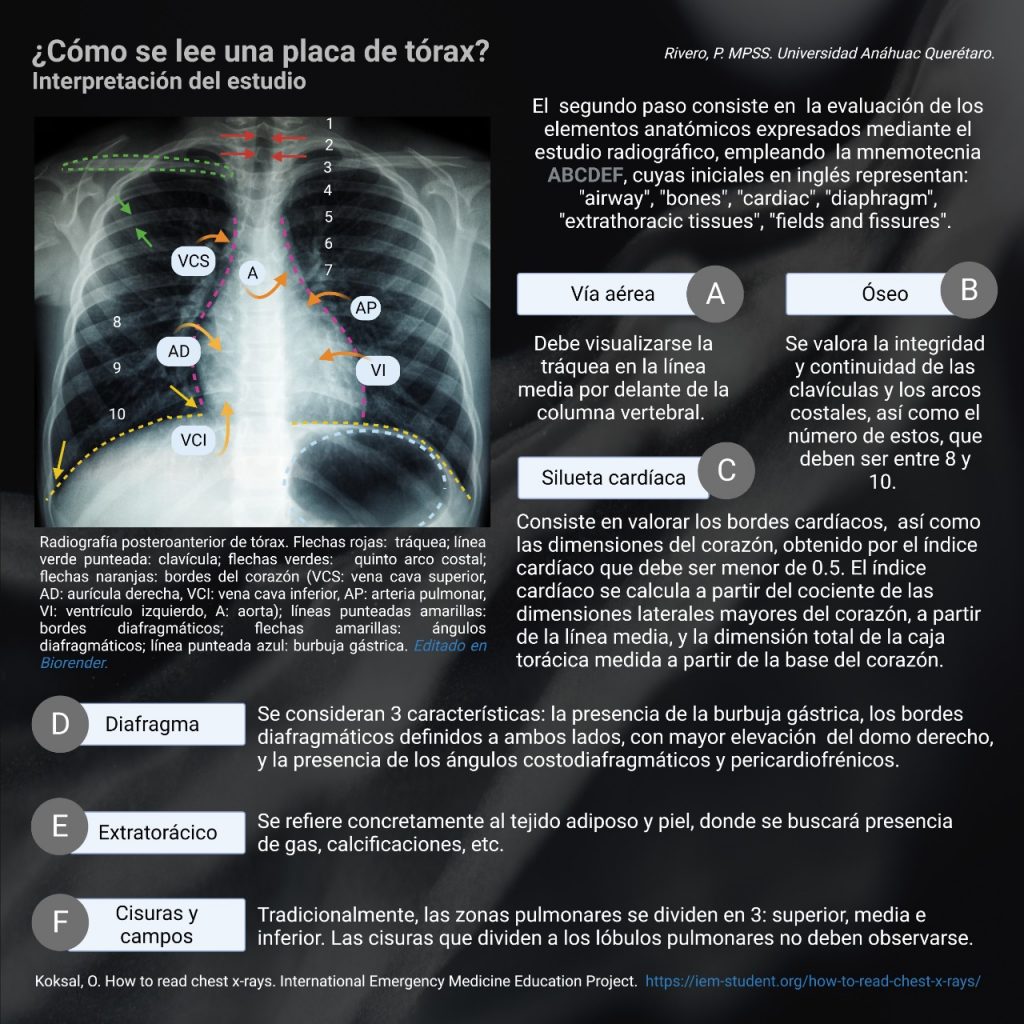 ¿Cómo se lee una placa de tórax?
Interpretación del estudio

Rivero, P. MPSS. Universidad Anáhuac Querétaro.

1
2
3
4
5
6
7
8
9
10
VCS
A
AP
AD
VI
VCI

Radiografía posteroanterior de tórax. Flechas rojas: tráquea; línea verde punteada: clavícula; flechas verdes: quinto arco costal; flechas naranjas: bordes del corazón (VCS: vena cava superior, AD: aurícula derecha, VCI: vena cava inferior, AP: arteria pulmonar, VI: ventrículo izquierdo, A: aorta); líneas punteadas amarillas: bordes diafragmáticos; flechas amarillas: ángulos diafragmáticos; línea punteada azul: burbuja gástrica. Editado en Biorender.

El segundo paso consiste en la evaluación de los elementos anatómicos expresados mediante el estudio radiográfico, empleando la mnemotecnia ABCDEF, cuyas iniciales en inglés representan: "airway", "bones", "cardiac", "diaphragm", "extrathoracic tissues", "fields and fissures".

Vía aérea A

Debe visualizarse la tráquea en la línea media por delante de la columna vertebral.

Óseo B

Se valora la integridad y continuidad de las clavículas y los arcos costales, así como el número de estos, que deben ser entre 8 y 10.

Silueta cardíaca C

Consiste en valorar los bordes cardíacos, así como las dimensiones del corazón, obtenido por el índice cardíaco que debe ser menor de 0.5. El índice cardíaco se calcula a partir del cociente de las dimensiones laterales mayores del corazón, a partir de la línea media, y la dimensión total de la caja torácica medida a partir de la base del corazón.

D Diafragma
Se consideran 3 características: la presencia de la burbuja gástrica, los bordes diafragmáticos definidos a ambos lados, con mayor elevación del domo derecho, y la presencia de los ángulos costodiafragmáticos y pericardiofrénicos.

E Extratorácico
Se refiere concretamente al tejido adiposo y piel, donde se buscará presencia de gas, calcificaciones, etc.

F Cisuras y campos
Tradicionalmente, las zonas pulmonares se dividen en 3: superior, media e inferior. Las cisuras que dividen a los lóbulos pulmonares no deben observarse.

Koksal, O. How to read chest x-rays. International Emergency Medicine Education Project. https://iem-student.org/how-to-read-chest-x-rays/